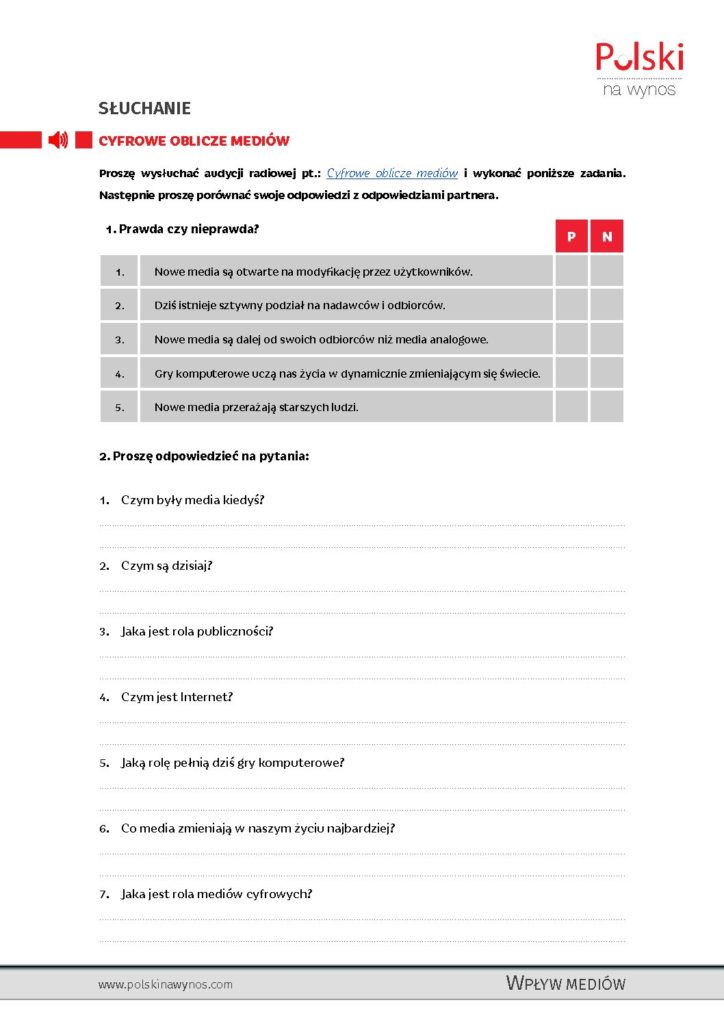 Polski
na wynos

SŁUCHANIE

CYFROWE OBLICZE MEDIÓW

Proszę wysłuchać audycji radiowej pt.: Cyfrowe oblicze mediów i wykonać poniższe zadania. Następnie proszę porównać swoje odpowiedzi z odpowiedziami partnera.

1. Prawda czy nieprawda?

| | | P | N |
|---|---|---|---|
| 1. | Nowe media są otwarte na modyfikację przez użytkowników. | | |
| 2. | Dziś istnieje sztywny podział na nadawców i odbiorców. | | |
| 3. | Nowe media są dalej od swoich odbiorców niż media analogowe. | | |
| 4. | Gry komputerowe uczą nas życia w dynamicznie zmieniającym się świecie. | | |
| 5. | Nowe media przerażają starszych ludzi. | | |

2. Proszę odpowiedzieć na pytania:

1. Czym były media kiedyś?

2. Czym są dzisiaj?

3. Jaka jest rola publiczności?

4. Czym jest Internet?

5. Jaką rolę pełnią dziś gry komputerowe?

6. Co media zmieniają w naszym życiu najbardziej?

7. Jaka jest rola mediów cyfrowych?

www.polskinawynos.com

WPŁYW MEDIÓW